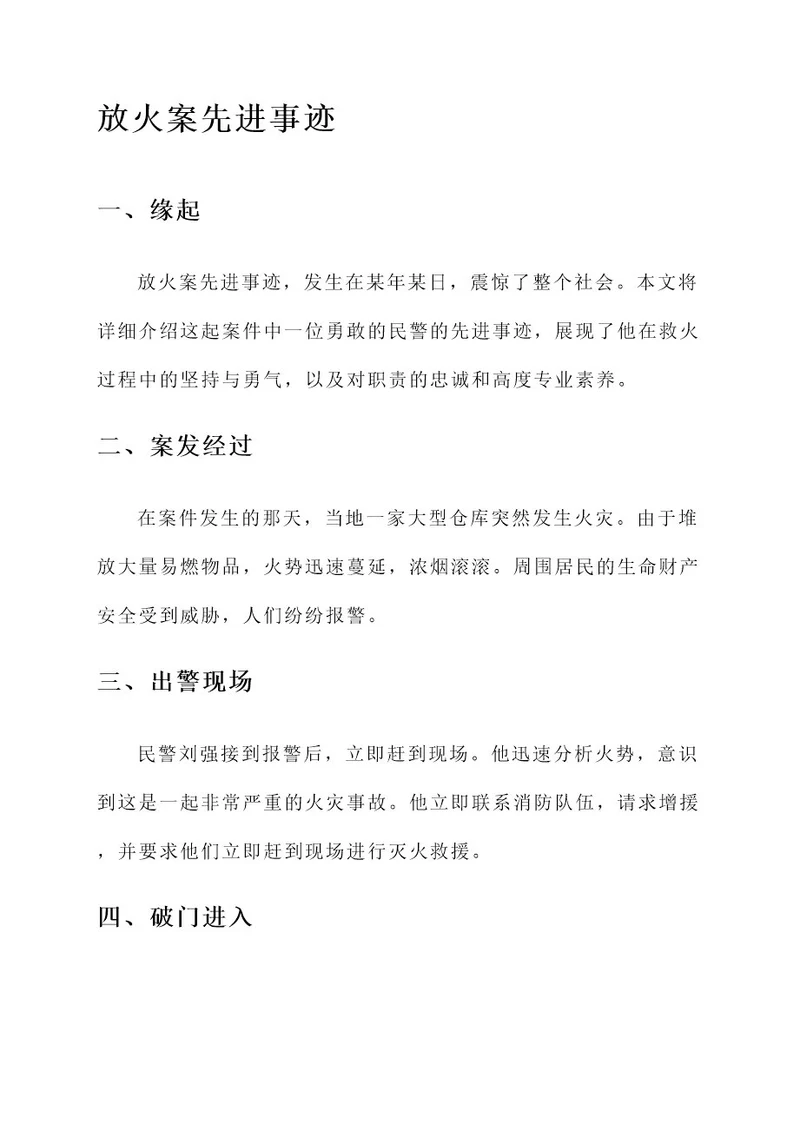 放火案先进事迹

一、缘起

放火案先进事迹，发生在某年某日，震惊了整个社会。本文将详细介绍这起案件中一位勇敢的民警的先进事迹，展现了他在救火过程中的坚持与勇气，以及对职责的忠诚和高度专业素养。

二、案发经过

在案件发生的那天，当地一家大型仓库突然发生火灾。由于堆放大量易燃物品，火势迅速蔓延，浓烟滚滚。周围居民的生命财产安全受到威胁，人们纷纷报警。

三、出警现场

民警刘强接到报警后，立即赶到现场。他迅速分析火势，意识到这是一起非常严重的火灾事故。他立即联系消防队伍，请求增援，并要求他们立即赶到现场进行灭火救援。

四、破门进入